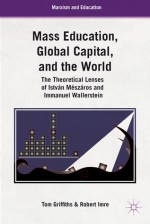 Marxism and Education

Mass Education, Global Capital, and the World

The Theoretical Lenses of István Mészáros and Immanuel Wallerstein

Tom Griffiths & Robert Imre